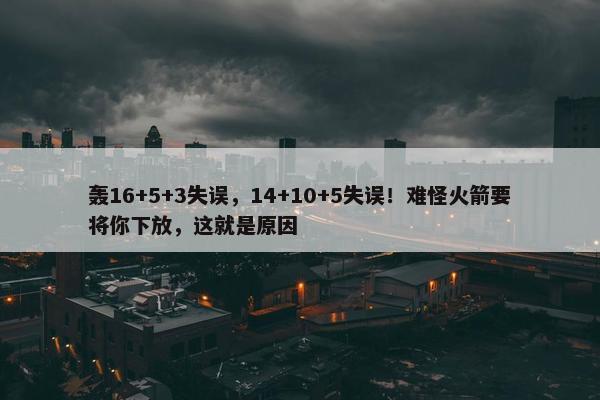 轰16+5+3失误，14+10+5失误！难怪火箭要将你下放，这就是原因